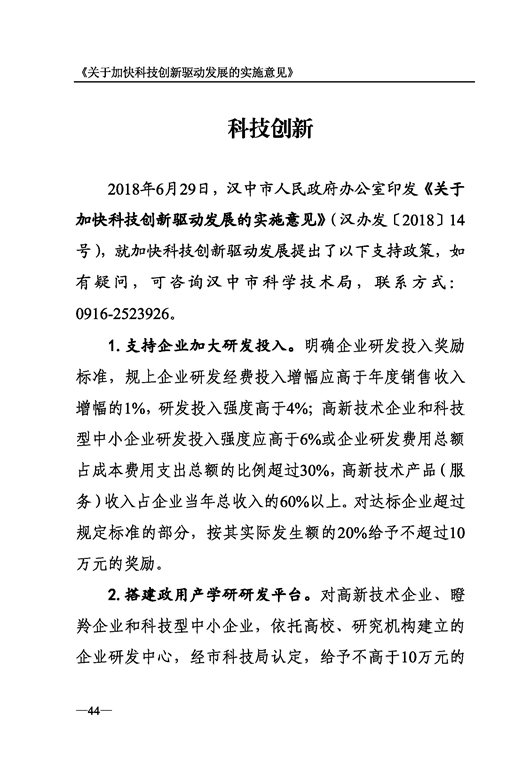 《关于加快科技创新驱动发展的实施意见》

科技创新

2018年6月29日，汉中市人民政府办公室印发《关于加快科技创新驱动发展的实施意见》（汉办发〔2018〕14号），就加快科技创新驱动发展提出了以下支持政策，如有疑问，可咨询汉中市科学技术局，联系方式：0916-2523926。

1. 支持企业加大研发投入。明确企业研发投入奖励标准，规上企业研发经费投入增幅应高于年度销售收入增幅的1%，研发投入强度高于4%；高新技术企业和科技型中小企业研发投入强度应高于6%或企业研发费用总额占成本费用支出总额的比例超过30%，高新技术产品（服务）收入占企业当年总收入的60%以上。对达标企业超过规定标准的部分，按其实际发生额的20%给予不超过10万元的奖励。

2. 搭建政用产学研研发平台。对高新技术企业、瞪羚企业和科技型中小企业，依托高校、研究机构建立的企业研发中心，经市科技局认定，给予不高于10万元的

—44—